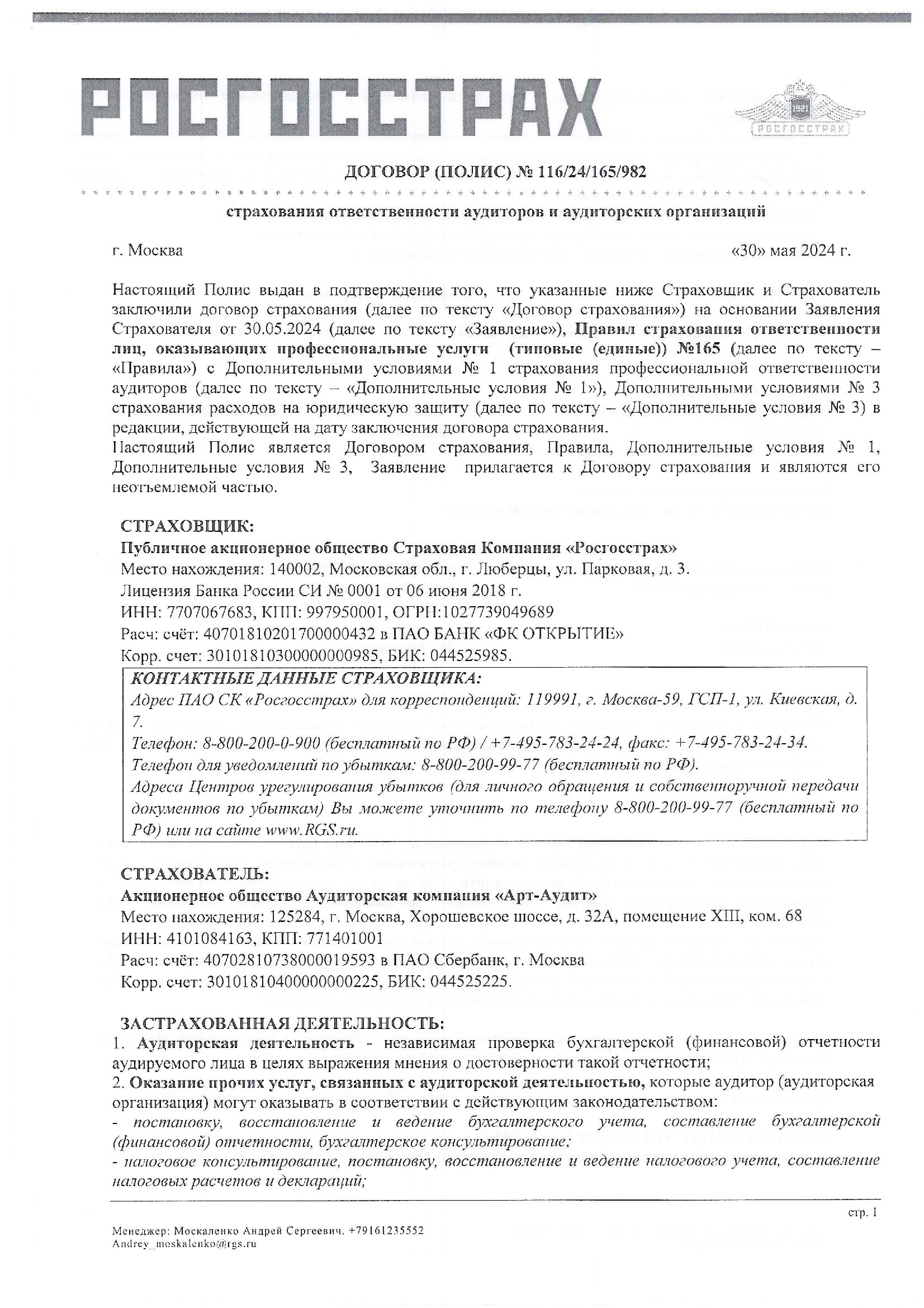 РОСГОССТРАХ

1921 РОСГОССТРАХ

ДОГОВОР (ПОЛИС) № 116/24/165/982

страхования ответственности аудиторов и аудиторских организаций

г. Москва «30» мая 2024 г.

Настоящий Полис выдан в подтверждение того, что указанные ниже Страховщик и Страхователь заключили договор страхования (далее по тексту «Договор страхования») на основании Заявления Страхователя от 30.05.2024 (далее по тексту «Заявление»), Правил страхования ответственности лиц, оказывающих профессиональные услуги (типовые (единые)) №165 (далее по тексту – «Правила») с Дополнительными условиями № 1 страхования профессиональной ответственности аудиторов (далее по тексту – «Дополнительные условия № 1»), Дополнительными условиями № 3 страхования расходов на юридическую защиту (далее по тексту – «Дополнительные условия № 3) в редакции, действующей на дату заключения договора страхования.
Настоящий Полис является Договором страхования, Правила, Дополнительные условия № 1, Дополнительные условия № 3, Заявление прилагается к Договору страхования и являются его неотъемлемой частью.

СТРАХОВЩИК:
Публичное акционерное общество Страховая Компания «Росгосстрах»
Место нахождения: 140002, Московская обл., г. Люберцы, ул. Парковая, д. 3.
Лицензия Банка России СИ № 0001 от 06 июня 2018 г.
ИНН: 7707067683, КПП: 997950001, ОГРН:1027739049689
Расч: счёт: 40701810201700000432 в ПАО БАНК «ФК ОТКРЫТИЕ»
Корр. счет: 30101810300000000985, БИК: 044525985.

КОНТАКТНЫЕ ДАННЫЕ СТРАХОВЩИКА:
Адрес ПАО СК «Росгосстрах» для корреспонденций: 119991, г. Москва-59, ГСП-1, ул. Киевская, д. 7.
Телефон: 8-800-200-0-900 (бесплатный по РФ) / +7-495-783-24-24, факс: +7-495-783-24-34.
Телефон для уведомлений по убыткам: 8-800-200-99-77 (бесплатный по РФ).
Адреса Центров урегулирования убытков (для личного обращения и собственноручной передачи документов по убыткам) Вы можете уточнить по телефону 8-800-200-99-77 (бесплатный по РФ) или на сайте www.RGS.ru.

СТРАХОВАТЕЛЬ:
Акционерное общество Аудиторская компания «Арт-Аудит»
Место нахождения: 125284, г. Москва, Хорошевское шоссе, д. 32А, помещение XIII, ком. 68
ИНН: 4101084163, КПП: 771401001
Расч: счёт: 40702810738000019593 в ПАО Сбербанк, г. Москва
Корр. счет: 30101810400000000225, БИК: 044525225.

ЗАСТРАХОВАННАЯ ДЕЯТЕЛЬНОСТЬ:
1. Аудиторская деятельность - независимая проверка бухгалтерской (финансовой) отчетности аудируемого лица в целях выражения мнения о достоверности такой отчетности;
2. Оказание прочих услуг, связанных с аудиторской деятельностью, которые аудитор (аудиторская организация) могут оказывать в соответствии с действующим законодательством:
- постановку, восстановление и ведение бухгалтерского учета, составление бухгалтерской (финансовой) отчетности, бухгалтерское консультирование;
- налоговое консультирование, постановку, восстановление и ведение налогового учета, составление налоговых расчетов и деклараций;

стр. 1

Менеджер: Москаленко Андрей Сергеевич. +79161235552
Andrey_moskalenko@rgs.ru